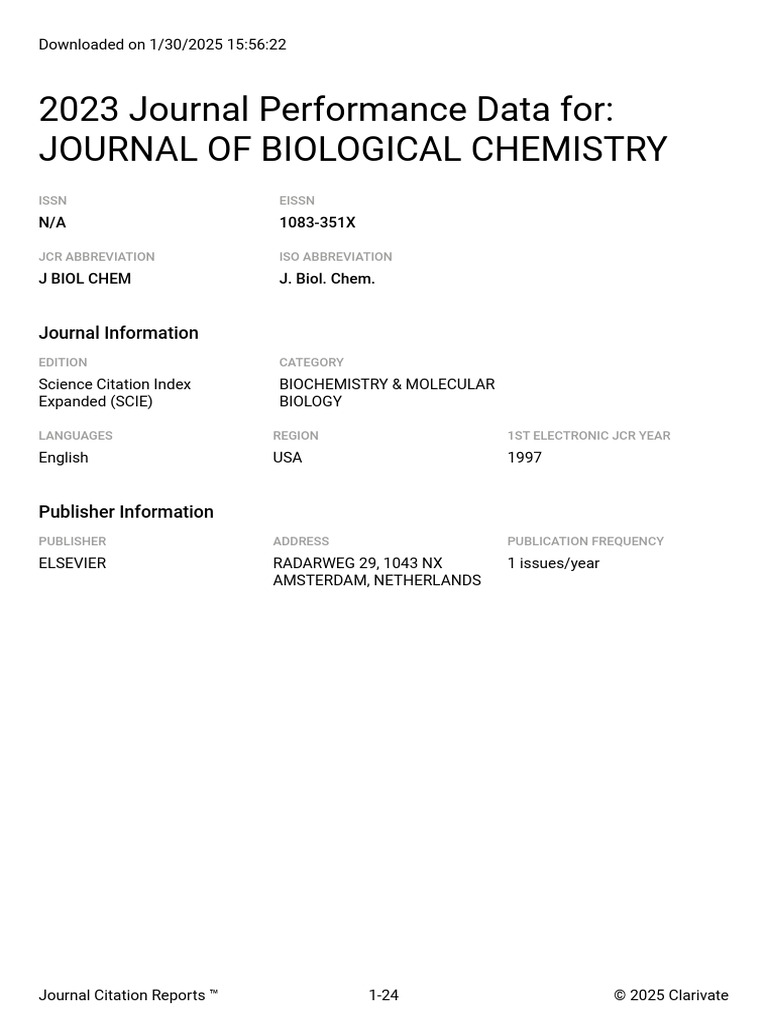 Downloaded on 1/30/2025 15:56:22

2023 Journal Performance Data for: JOURNAL OF BIOLOGICAL CHEMISTRY

ISSN
N/A

EISSN
1083-351X

JCR ABBREVIATION
J BIOL CHEM

ISO ABBREVIATION
J. Biol. Chem.

Journal Information

EDITION
Science Citation Index Expanded (SCIE)

CATEGORY
BIOCHEMISTRY & MOLECULAR BIOLOGY

LANGUAGES
English

REGION
USA

1ST ELECTRONIC JCR YEAR
1997

Publisher Information

PUBLISHER
ELSEVIER

ADDRESS
RADARWEG 29, 1043 NX AMSTERDAM, NETHERLANDS

PUBLICATION FREQUENCY
1 issues/year

Journal Citation Reports ™

1-24

© 2025 Clarivate